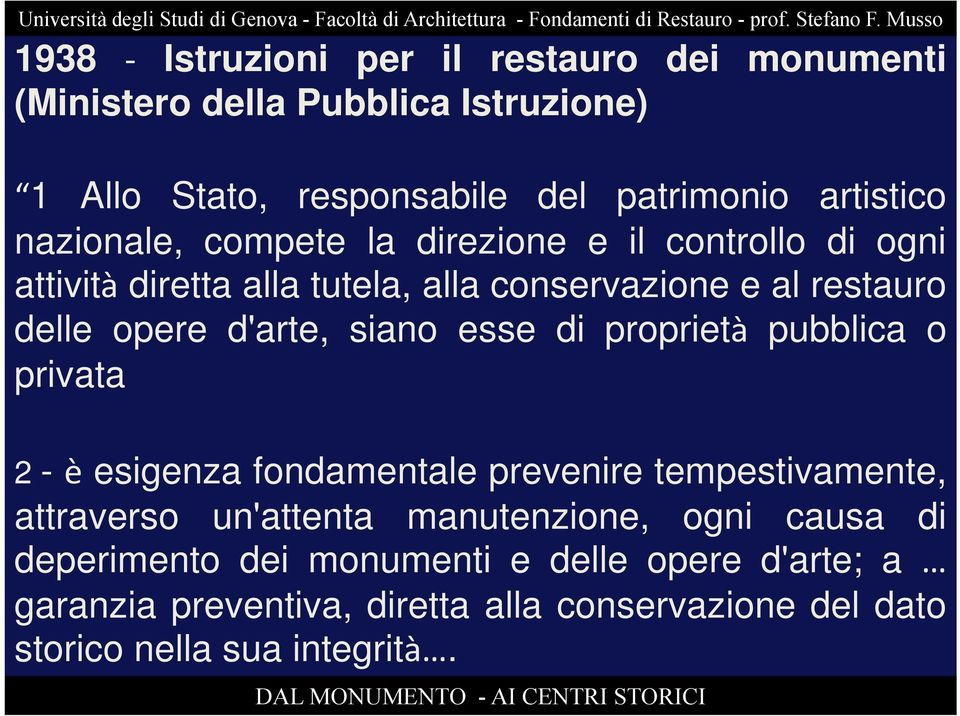 Università degli Studi di Genova - Facoltà di Architettura - Fondamenti di Restauro - prof. Stefano F. Musso

1938 - Istruzioni per il restauro dei monumenti (Ministero della Pubblica Istruzione)

“1 Allo Stato, responsabile del patrimonio artistico nazionale, compete la direzione e il controllo di ogni attività diretta alla tutela, alla conservazione e al restauro delle opere d'arte, siano esse di proprietà pubblica o privata

2 - è esigenza fondamentale prevenire tempestivamente, attraverso un'attenta manutenzione, ogni causa di deperimento dei monumenti e delle opere d'arte; a ... garanzia preventiva, diretta alla conservazione del dato storico nella sua integrità....

DAL MONUMENTO - AI CENTRI STORICI